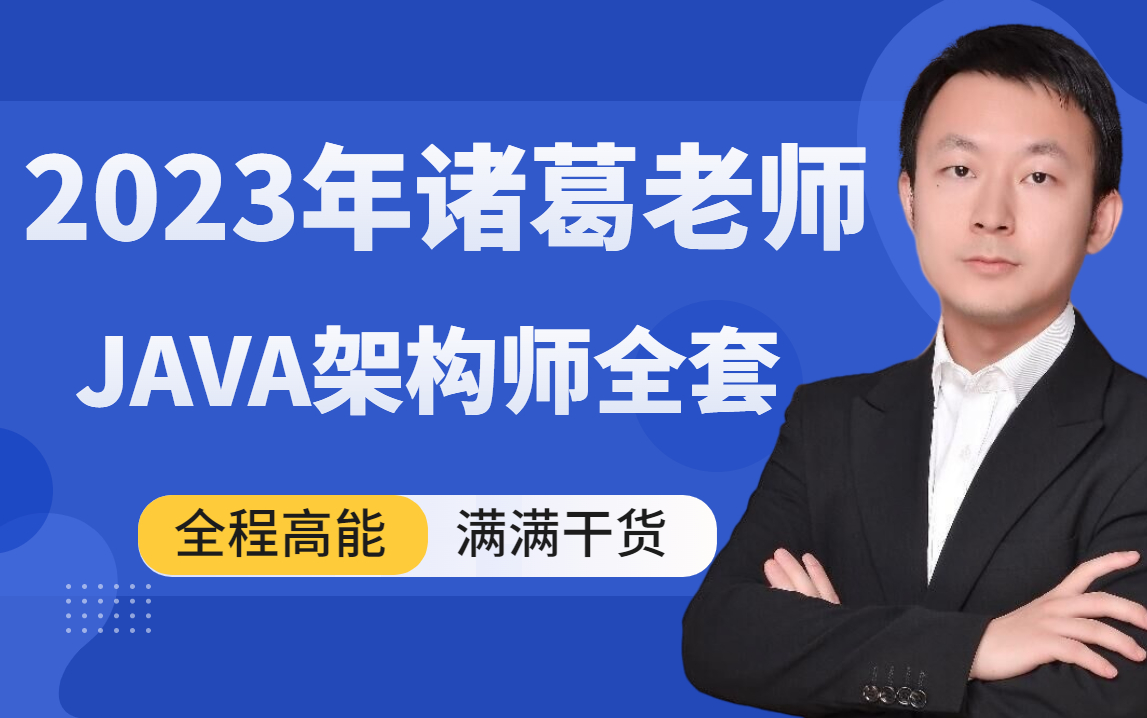 2023年诸葛老师
JAVA架构师全套

全程高能 满满干货